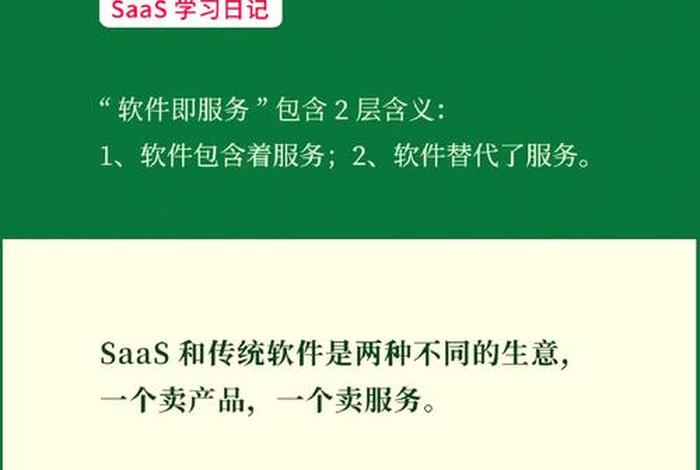 SaaS 学习日记

“ 软件即服务 ” 包含 2 层含义:
1、软件包含着服务；2、软件替代了服务。

SaaS 和传统软件是两种不同的生意，
一个卖产品，一个卖服务。